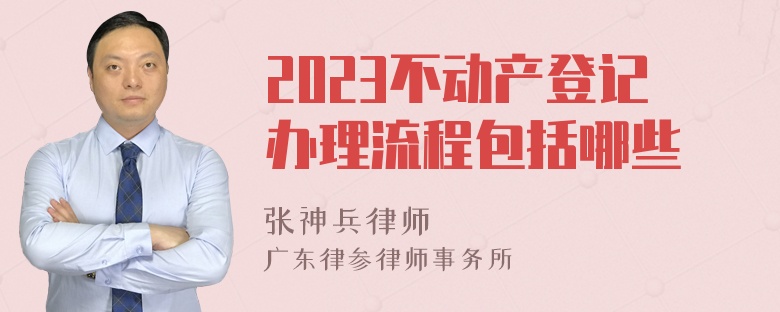 2023不动产登记办理流程包括哪些

张神兵律师
广东律参律师事务所